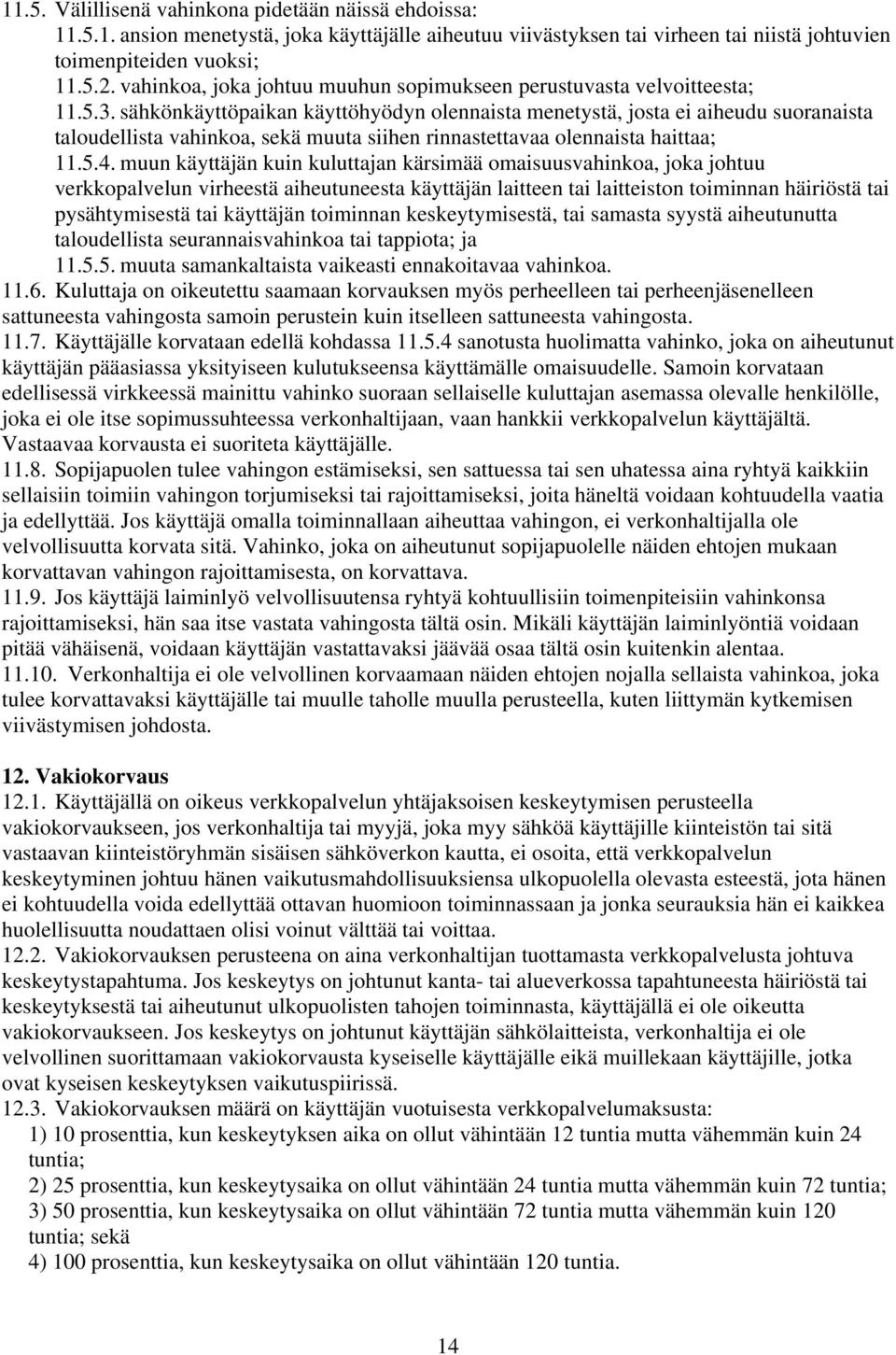 11.5. Välillisenä vahinkona pidetään näissä ehdoissa:
11.5.1. ansion menetystä, joka käyttäjälle aiheutuu viivästyksen tai virheen tai niistä johtuvien toimenpiteiden vuoksi;
11.5.2. vahinkoa, joka johtuu muuhun sopimukseen perustuvasta velvoitteesta;
11.5.3. sähkönkäyttöpaikan käyttöhyödyn olennaista menetystä, josta ei aiheudu suoranaista taloudellista vahinkoa, sekä muuta siihen rinnastettavaa olennaista haittaa;
11.5.4. muun käyttäjän kuin kuluttajan kärsimää omaisuusvahinkoa, joka johtuu verkkopalvelun virheestä aiheutuneesta käyttäjän laitteen tai laitteiston toiminnan häiriöstä tai pysähtymisestä tai käyttäjän toiminnan keskeytymisestä, tai samasta syystä aiheutunutta taloudellista seurannaisvahinkoa tai tappiota; ja
11.5.5. muuta samankaltaista vaikeasti ennakoitavaa vahinkoa.
11.6. Kuluttaja on oikeutettu saamaan korvauksen myös perheelleen tai perheenjäsenelleen sattuneesta vahingosta samoin perustein kuin itselleen sattuneesta vahingosta.
11.7. Käyttäjälle korvataan edellä kohdassa 11.5.4 sanotusta huolimatta vahinko, joka on aiheutunut käyttäjän pääasiassa yksityiseen kulutukseensa käyttämälle omaisuudelle. Samoin korvataan edellisessä virkkeessä mainittu vahinko suoraan sellaiselle kuluttajan asemassa olevalle henkilölle, joka ei ole itse sopimussuhteessa verkonhaltijaan, vaan hankkii verkkopalvelun käyttäjältä. Vastaavaa korvausta ei suoriteta käyttäjälle.
11.8. Sopijapuolen tulee vahingon estämiseksi, sen sattuessa tai sen uhatessa aina ryhtyä kaikkiin sellaisiin toimiin vahingon torjumiseksi tai rajoittamiseksi, joita häneltä voidaan kohtuudella vaatia ja edellyttää. Jos käyttäjä omalla toiminnallaan aiheuttaa vahingon, ei verkonhaltijalla ole velvollisuutta korvata sitä. Vahinko, joka on aiheutunut sopijapuolelle näiden ehtojen mukaan korvattavan vahingon rajoittamisesta, on korvattava.
11.9. Jos käyttäjä laiminlyö velvollisuutensa ryhtyä kohtuullisiin toimenpiteisiin vahinkonsa rajoittamiseksi, hän saa itse vastata vahingosta tältä osin. Mikäli käyttäjän laiminlyöntiä voidaan pitää vähäisenä, voidaan käyttäjän vastattavaksi jäävää osaa tältä osin kuitenkin alentaa.
11.10. Verkonhaltija ei ole velvollinen korvaamaan näiden ehtojen nojalla sellaista vahinkoa, joka tulee korvattavaksi käyttäjälle tai muulle taholle muulla perusteella, kuten liittymän kytkemisen viivästymisen johdosta.

12. Vakiokorvaus
12.1. Käyttäjällä on oikeus verkkopalvelun yhtäjaksoisen keskeytymisen perusteella vakiokorvaukseen, jos verkonhaltija tai myyjä, joka myy sähköä käyttäjille kiinteistön tai sitä vastaavan kiinteistöryhmän sisäisen sähköverkon kautta, ei osoita, että verkkopalvelun keskeytyminen johtuu hänen vaikutusmahdollisuuksiensa ulkopuolella olevasta esteestä, jota hänen ei kohtuudella voida edellyttää ottavan huomioon toiminnassaan ja jonka seurauksia hän ei kaikkea huolellisuutta noudattaen olisi voinut välttää tai voittaa.
12.2. Vakiokorvauksen perusteena on aina verkonhaltijan tuottamasta verkkopalvelusta johtuva keskeytystapahtuma. Jos keskeytys on johtunut kanta- tai alueverkossa tapahtuneesta häiriöstä tai keskeytyksestä tai aiheutunut ulkopuolisten tahojen toiminnasta, käyttäjällä ei ole oikeutta vakiokorvaukseen. Jos keskeytys on johtunut käyttäjän sähkölaitteista, verkonhaltija ei ole velvollinen suorittamaan vakiokorvausta kyseiselle käyttäjälle eikä muillekaan käyttäjille, jotka ovat kyseisen keskeytyksen vaikutuspiirissä.
12.3. Vakiokorvauksen määrä on käyttäjän vuotuisesta verkkopalvelumaksusta:
1) 10 prosenttia, kun keskeytyksen aika on ollut vähintään 12 tuntia mutta vähemmän kuin 24 tuntia;
2) 25 prosenttia, kun keskeytysaika on ollut vähintään 24 tuntia mutta vähemmän kuin 72 tuntia;
3) 50 prosenttia, kun keskeytysaika on ollut vähintään 72 tuntia mutta vähemmän kuin 120 tuntia; sekä
4) 100 prosenttia, kun keskeytysaika on ollut vähintään 120 tuntia.

14